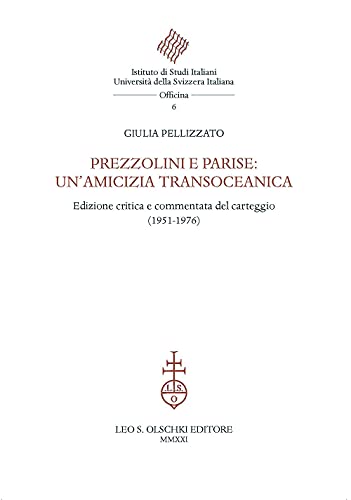 Istituto di Studi Italiani
Università della Svizzera Italiana
Officina
6

GIULIA PELLIZZATO

PREZZOLINI E PARISE:
UN'AMICIZIA TRANSOCEANICA

Edizione critica e commentata del carteggio
(1951-1976)

L. S.
O

LEO S. OLSCHKI EDITORE
MMXXI